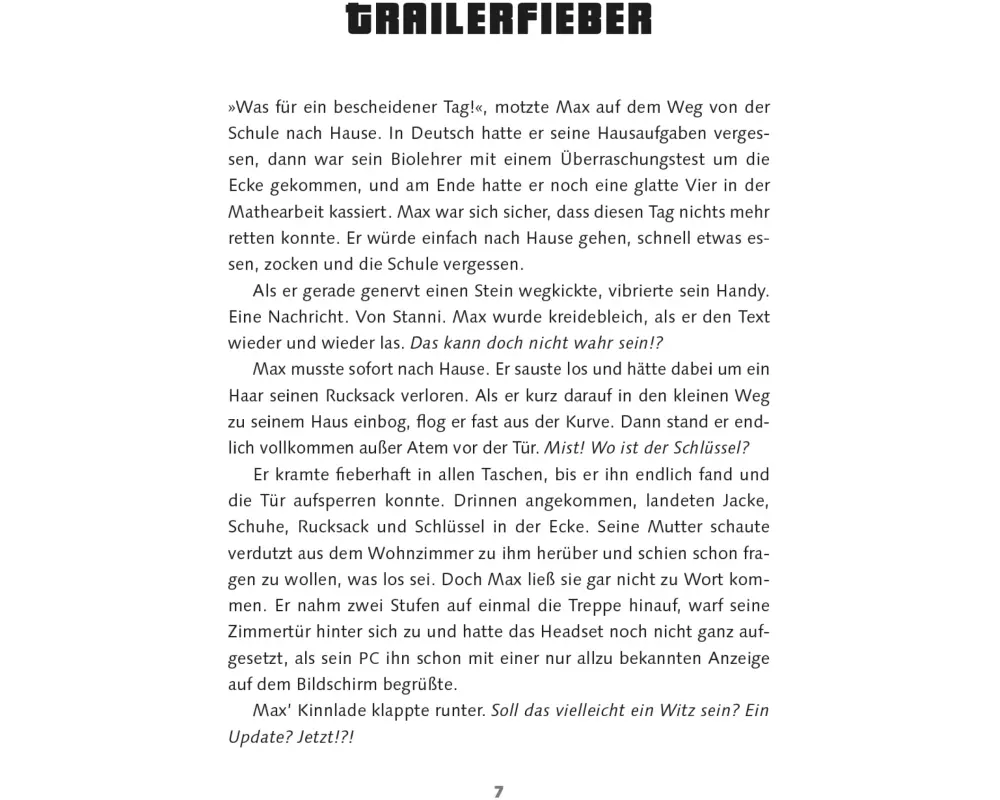 TRAILERFIEBER

»Was für ein bescheidener Tag!«, motzte Max auf dem Weg von der Schule nach Hause. In Deutsch hatte er seine Hausaufgaben vergessen, dann war sein Biolehrer mit einem Überraschungstest um die Ecke gekommen, und am Ende hatte er noch eine glatte Vier in der Mathearbeit kassiert. Max war sich sicher, dass diesen Tag nichts mehr retten konnte. Er würde einfach nach Hause gehen, schnell etwas essen, zocken und die Schule vergessen.

Als er gerade genervt einen Stein wegkickte, vibrierte sein Handy. Eine Nachricht. Von Stanni. Max wurde kreidebleich, als er den Text wieder und wieder las. Das kann doch nicht wahr sein!?

Max musste sofort nach Hause. Er sauste los und hätte dabei um ein Haar seinen Rucksack verloren. Als er kurz darauf in den kleinen Weg zu seinem Haus einbog, flog er fast aus der Kurve. Dann stand er endlich vollkommen außer Atem vor der Tür. Mist! Wo ist der Schlüssel?

Er kramte fieberhaft in allen Taschen, bis er ihn endlich fand und die Tür aufsperren konnte. Drinnen angekommen, landeten Jacke, Schuhe, Rucksack und Schlüssel in der Ecke. Seine Mutter schaute verdutzt aus dem Wohnzimmer zu ihm herüber und schien schon fragen zu wollen, was los sei. Doch Max ließ sie gar nicht zu Wort kommen. Er nahm zwei Stufen auf einmal die Treppe hinauf, warf seine Zimmertür hinter sich zu und hatte das Headset noch nicht ganz aufgesetzt, als sein PC ihn schon mit einer nur allzu bekannten Anzeige auf dem Bildschirm begrüßte.

Max' Kinnlade klappte runter. Soll das vielleicht ein Witz sein? Ein Update? Jetzt!?!

7